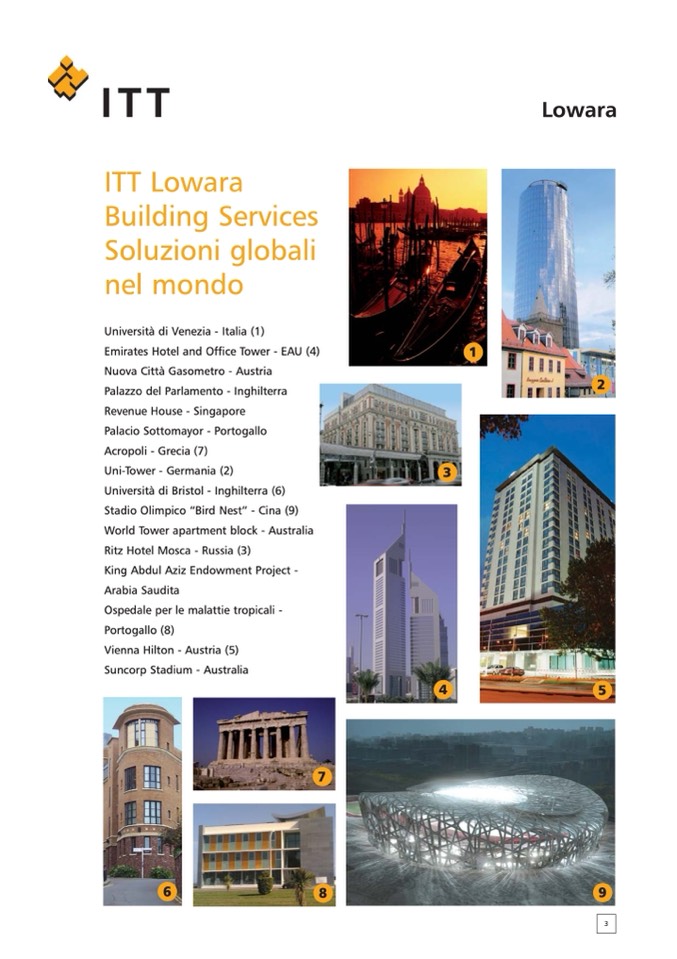 ITT

Lowara

ITT Lowara Building Services Soluzioni globali nel mondo

Università di Venezia - Italia (1)
Emirates Hotel and Office Tower - EAU (4)
Nuova Città Gasometro - Austria
Palazzo del Parlamento - Inghilterra
Revenue House - Singapore
Palacio Sottomayor - Portogallo
Acropoli - Grecia (7)
Uni-Tower - Germania (2)
Università di Bristol - Inghilterra (6)
Stadio Olimpico "Bird Nest" - Cina (9)
World Tower apartment block - Australia
Ritz Hotel Mosca - Russia (3)
King Abdul Aziz Endowment Project - Arabia Saudita
Ospedale per le malattie tropicali - Portogallo (8)
Vienna Hilton - Austria (5)
Suncorp Stadium - Australia

1

2

3

4

5

6

7

8

9

3